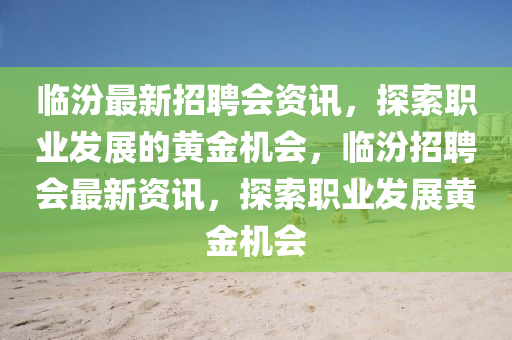 临汾最新招聘会资讯，探索职业发展的黄金机会，临汾招聘会最新资讯，探索职业发展黄金机会